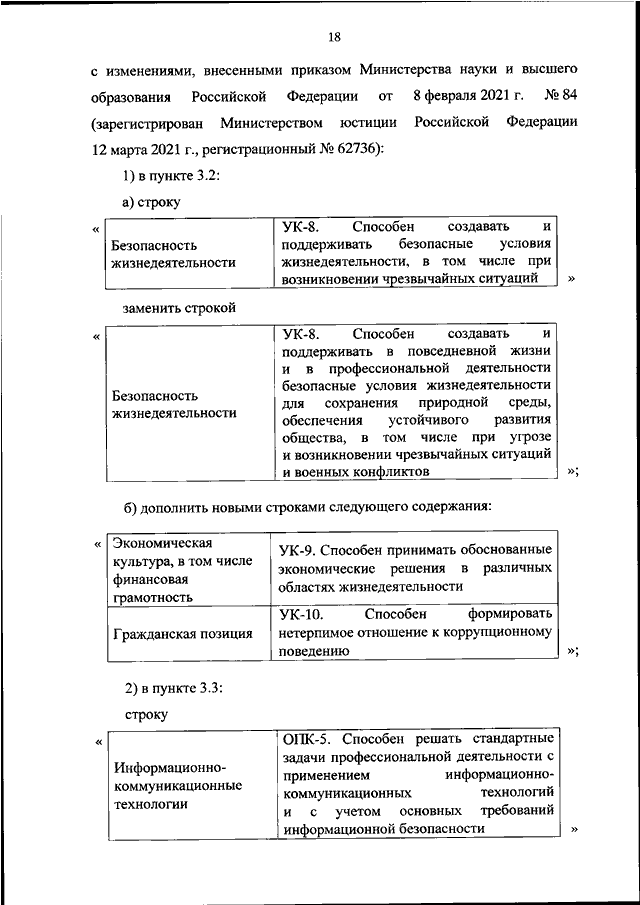 18

с изменениями, внесенными приказом Министерства науки и высшего образования Российской Федерации от 8 февраля 2021 г. № 84 (зарегистрирован Министерством юстиции Российской Федерации 12 марта 2021 г., регистрационный № 62736):

1) в пункте 3.2:

а) строку

«

| Безопасность жизнедеятельности | УК-8. Способен создавать и поддерживать безопасные условия жизнедеятельности, в том числе при возникновении чрезвычайных ситуаций |
|---|---|

»

заменить строкой

«

| Безопасность жизнедеятельности | УК-8. Способен создавать и поддерживать в повседневной жизни и в профессиональной деятельности безопасные условия жизнедеятельности для сохранения природной среды, обеспечения устойчивого развития общества, в том числе при угрозе и возникновении чрезвычайных ситуаций и военных конфликтов |
|---|---|

»;

б) дополнить новыми строками следующего содержания:

«

| Экономическая культура, в том числе финансовая грамотность | УК-9. Способен принимать обоснованные экономические решения в различных областях жизнедеятельности |
|---|---|
| Гражданская позиция | УК-10. Способен формировать нетерпимое отношение к коррупционному поведению |

»;

2) в пункте 3.3:

строку

«

| Информационно-коммуникационные технологии | ОПК-5. Способен решать стандартные задачи профессиональной деятельности с применением информационно-коммуникационных технологий и с учетом основных требований информационной безопасности |
|---|---|

»